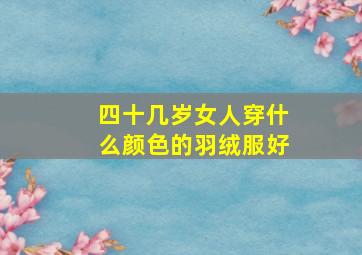 四十几岁女人穿什么颜色的羽绒服好